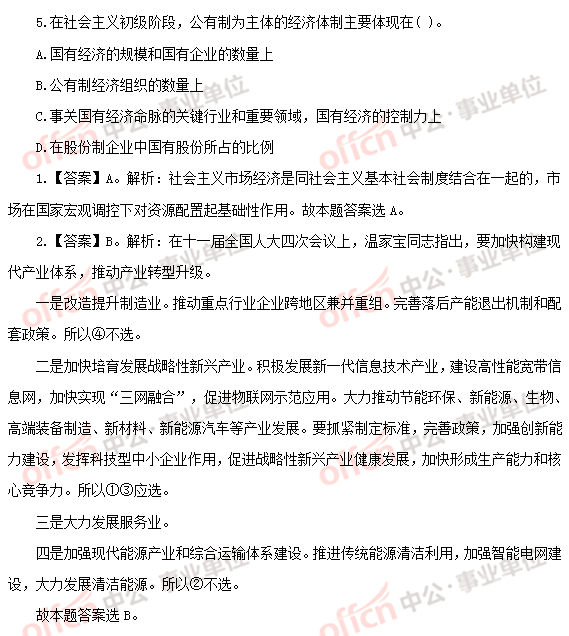 5.在社会主义初级阶段，公有制为主体的经济体制主要体现在( )。

A.国有经济的规模和国有企业的数量上

B.公有制经济组织的数量上

C.事关国有经济命脉的关键行业和重要领域，国有经济的控制力上

D.在股份制企业中国有股份所占的比例

1.【答案】A。解析：社会主义市场经济是同社会主义基本社会制度结合在一起的，市场在国家宏观调控下对资源配置起基础性作用。故本题答案选 A。

2.【答案】B。解析：在十一届全国人大四次会议上，温家宝同志指出，要加快构建现代产业体系，推动产业转型升级。

一是改造提升制造业。推动重点行业企业跨地区兼并重组。完善落后产能退出机制和配套政策。所以④不选。

二是加快培育发展战略性新兴产业。积极发展新一代信息技术产业，建设高性能宽带信息网，加快实现“三网融合”，促进物联网示范应用。大力推动节能环保、新能源、生物、高端装备制造、新材料、新能源汽车等产业发展。要抓紧制定标准，完善政策，加强创新能力建设，发挥科技型中小企业作用，促进战略性新兴产业健康发展，加快形成生产能力和核心竞争力。所以①③应选。

三是大力发展服务业。

四是加强现代能源产业和综合运输体系建设。推进传统能源清洁利用，加强智能电网建设，大力发展清洁能源。所以②不选。

故本题答案选 B。

offcn 中公·事业单位